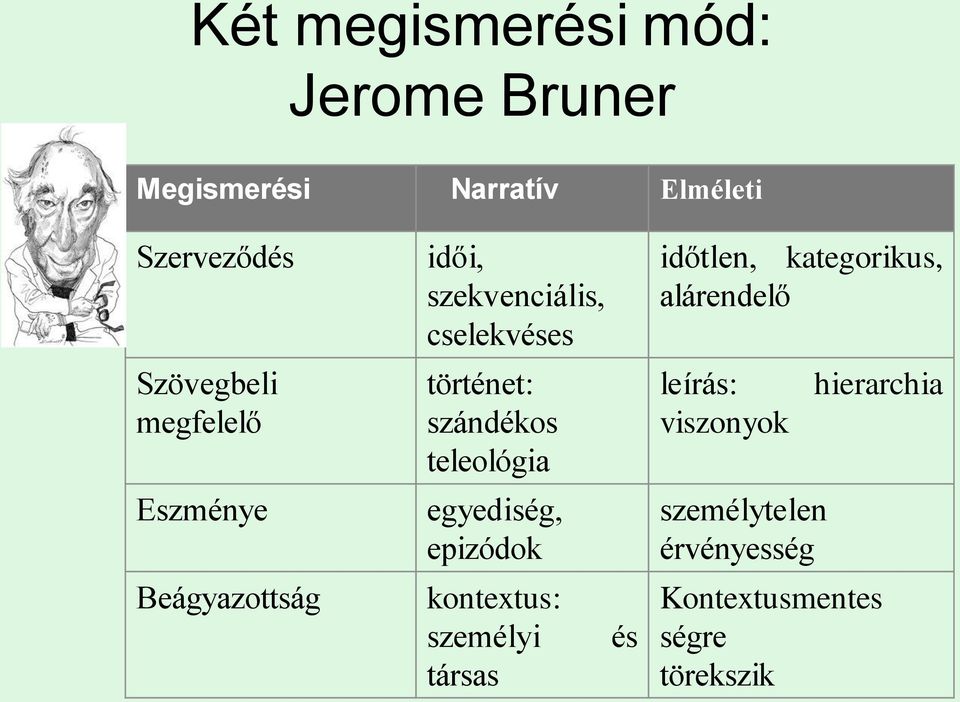 Két megismerési mód: Jerome Bruner

| Megismerési | Narratív | Elméleti |
|---|---|---|
| Szerveződés | idői, szekvenciális, cselekvéses | időtlen, kategorikus, alárendelő |
| Szövegbeli megfelelő | történet: szándékos teleológia | leírás: hierarchia viszonyok |
| Eszménye | egyediség, epizódok | személytelen érvényesség |
| Beágyazottság | kontextus: személyi és társas | Kontextusmentes ségre törekszik |